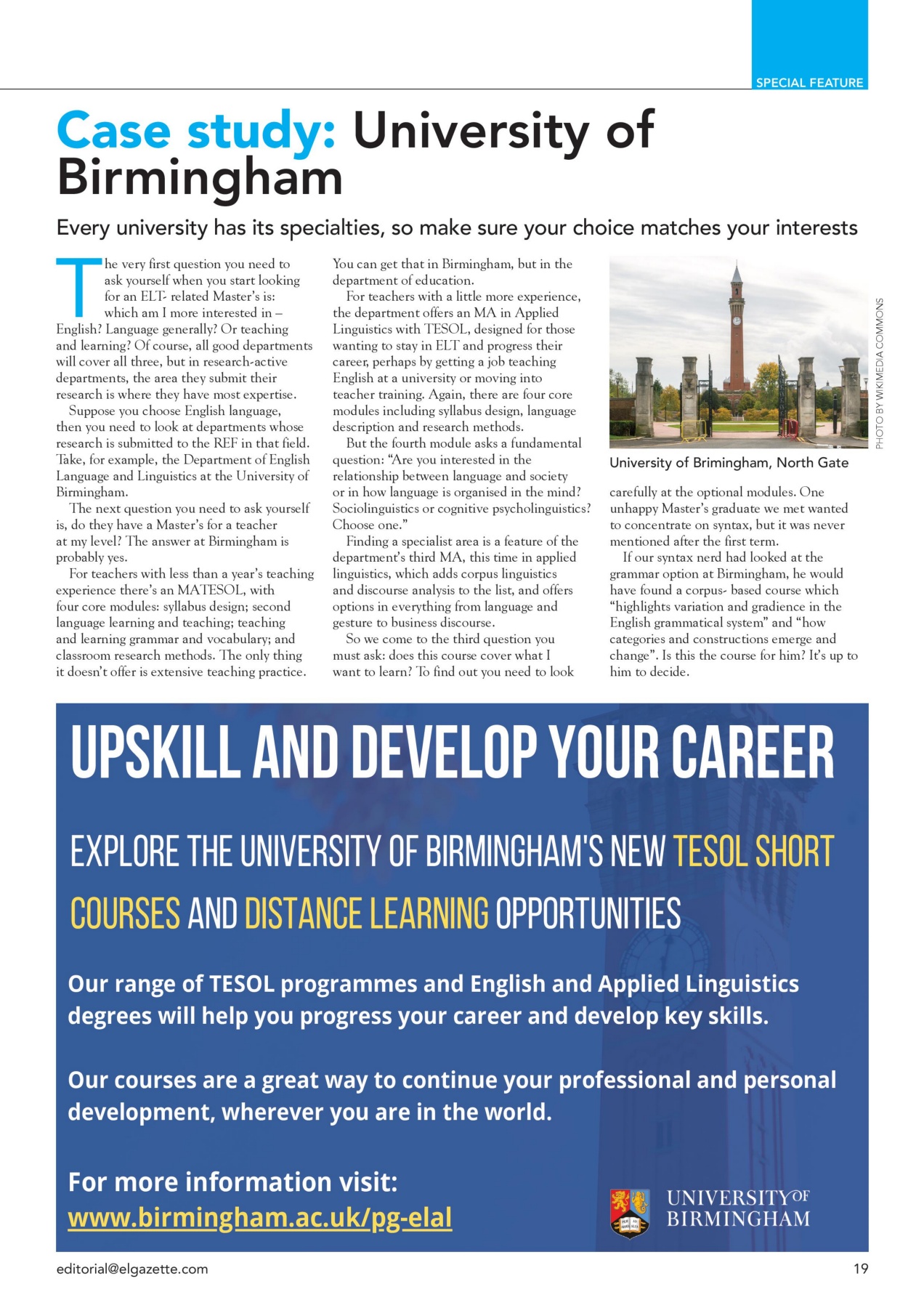 SPECIAL FEATURE

Case study: University of Birmingham

Every university has its specialties, so make sure your choice matches your interests

The very first question you need to ask yourself when you start looking for an ELT- related Master's is: which am I more interested in – English? Language generally? Or teaching and learning? Of course, all good departments will cover all three, but in research-active departments, the area they submit their research is where they have most expertise.

Suppose you choose English language, then you need to look at departments whose research is submitted to the REF in that field. Take, for example, the Department of English Language and Linguistics at the University of Birmingham.

The next question you need to ask yourself is, do they have a Master's for a teacher at my level? The answer at Birmingham is probably yes.

For teachers with less than a year's teaching experience there's an MATESOL, with four core modules: syllabus design; second language learning and teaching; teaching and learning grammar and vocabulary; and classroom research methods. The only thing it doesn't offer is extensive teaching practice. You can get that in Birmingham, but in the department of education.

For teachers with a little more experience, the department offers an MA in Applied Linguistics with TESOL, designed for those wanting to stay in ELT and progress their career, perhaps by getting a job teaching English at a university or moving into teacher training. Again, there are four core modules including syllabus design, language description and research methods.

But the fourth module asks a fundamental question: "Are you interested in the relationship between language and society or in how language is organised in the mind? Sociolinguistics or cognitive psycholinguistics? Choose one."

Finding a specialist area is a feature of the department's third MA, this time in applied linguistics, which adds corpus linguistics and discourse analysis to the list, and offers options in everything from language and gesture to business discourse.

So we come to the third question you must ask: does this course cover what I want to learn? To find out you need to look carefully at the optional modules. One unhappy Master's graduate we met wanted to concentrate on syntax, but it was never mentioned after the first term.

If our syntax nerd had looked at the grammar option at Birmingham, he would have found a corpus- based course which "highlights variation and gradience in the English grammatical system" and "how categories and constructions emerge and change". Is this the course for him? It's up to him to decide.

PHOTO BY WIKIMEDIA COMMONS

University of Brimingham, North Gate

UPSKILL AND DEVELOP YOUR CAREER

EXPLORE THE UNIVERSITY OF BIRMINGHAM'S NEW TESOL SHORT COURSES AND DISTANCE LEARNING OPPORTUNITIES

Our range of TESOL programmes and English and Applied Linguistics degrees will help you progress your career and develop key skills.

Our courses are a great way to continue your professional and personal development, wherever you are in the world.

For more information visit:
www.birmingham.ac.uk/pg-elal

UNIVERSITY OF BIRMINGHAM

editorial@elgazette.com

19